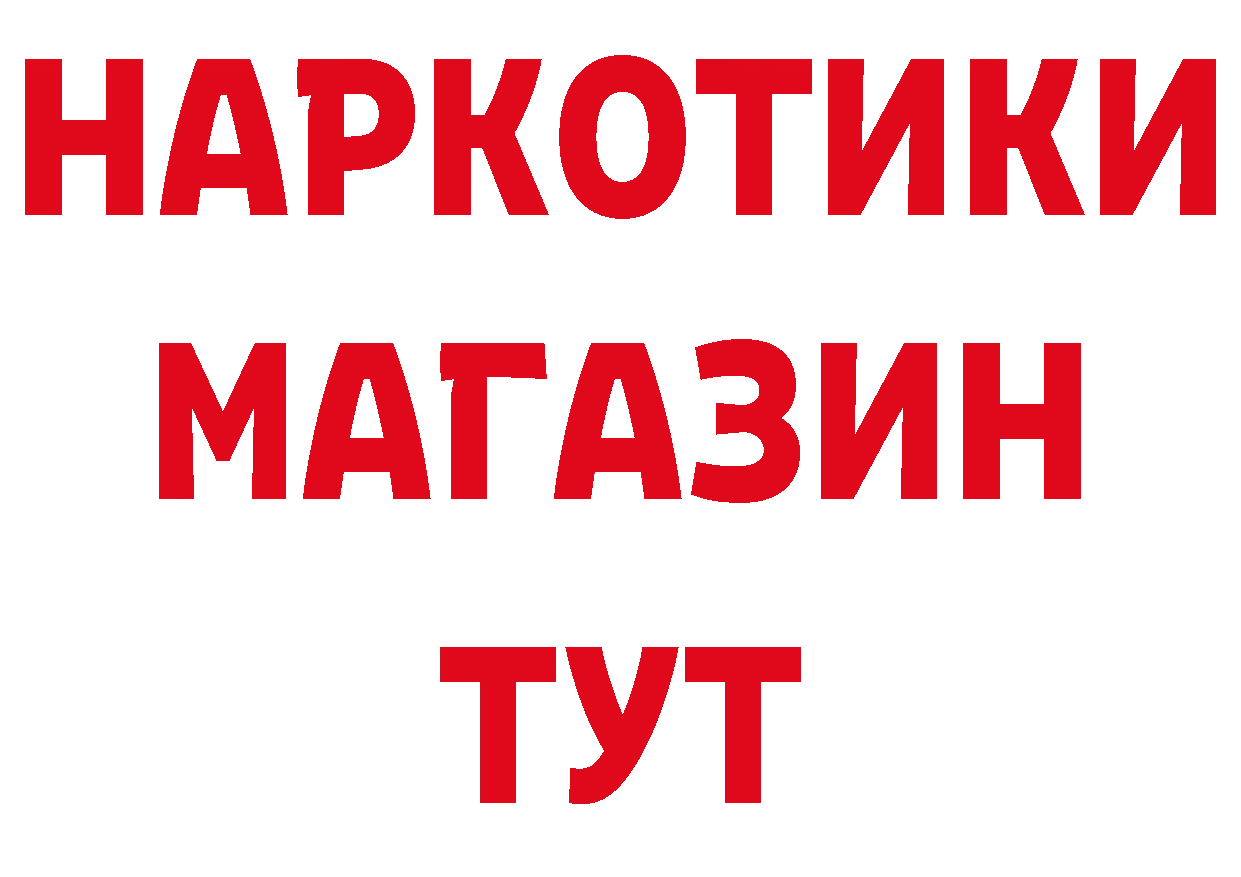 НАРКОТИКИ
МАГАЗИН
ТУТ